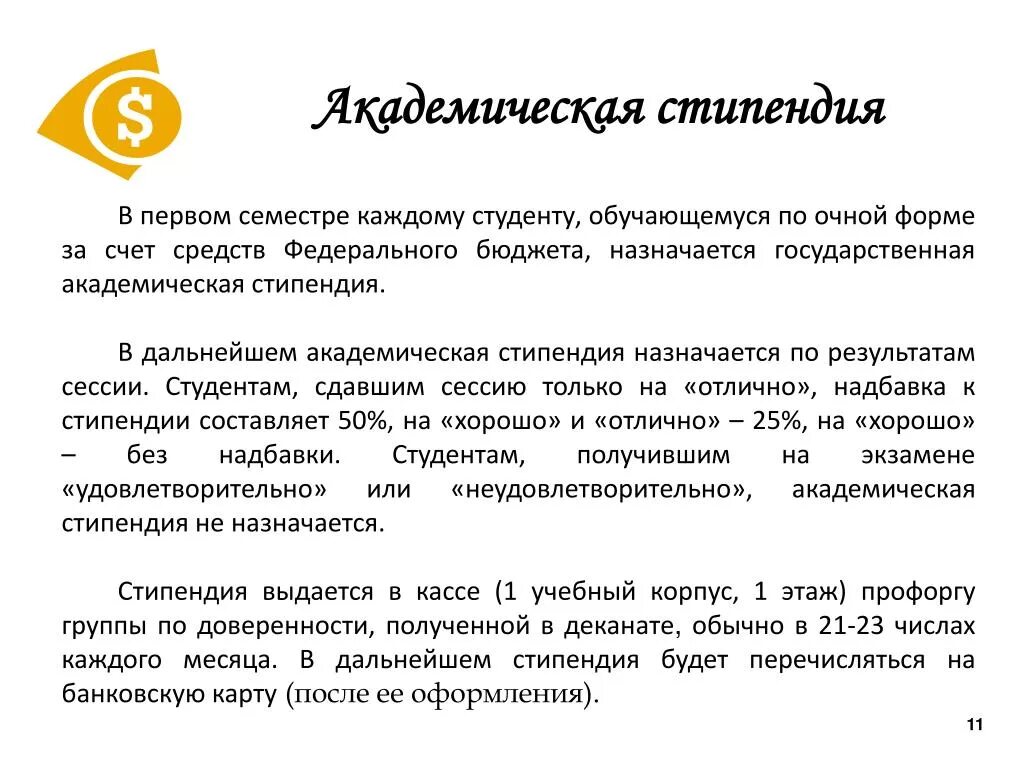 $

Академическая стипендия

В первом семестре каждому студенту, обучающемуся по очной форме за счет средств Федерального бюджета, назначается государственная академическая стипендия.

В дальнейшем академическая стипендия назначается по результатам сессии. Студентам, сдавшим сессию только на «отлично», надбавка к стипендии составляет 50%, на «хорошо» и «отлично» – 25%, на «хорошо» – без надбавки. Студентам, получившим на экзамене «удовлетворительно» или «неудовлетворительно», академическая стипендия не назначается.

Стипендия выдается в кассе (1 учебный корпус, 1 этаж) профоргу группы по доверенности, полученной в деканате, обычно в 21-23 числах каждого месяца. В дальнейшем стипендия будет перечисляться на банковскую карту (после ее оформления).

11